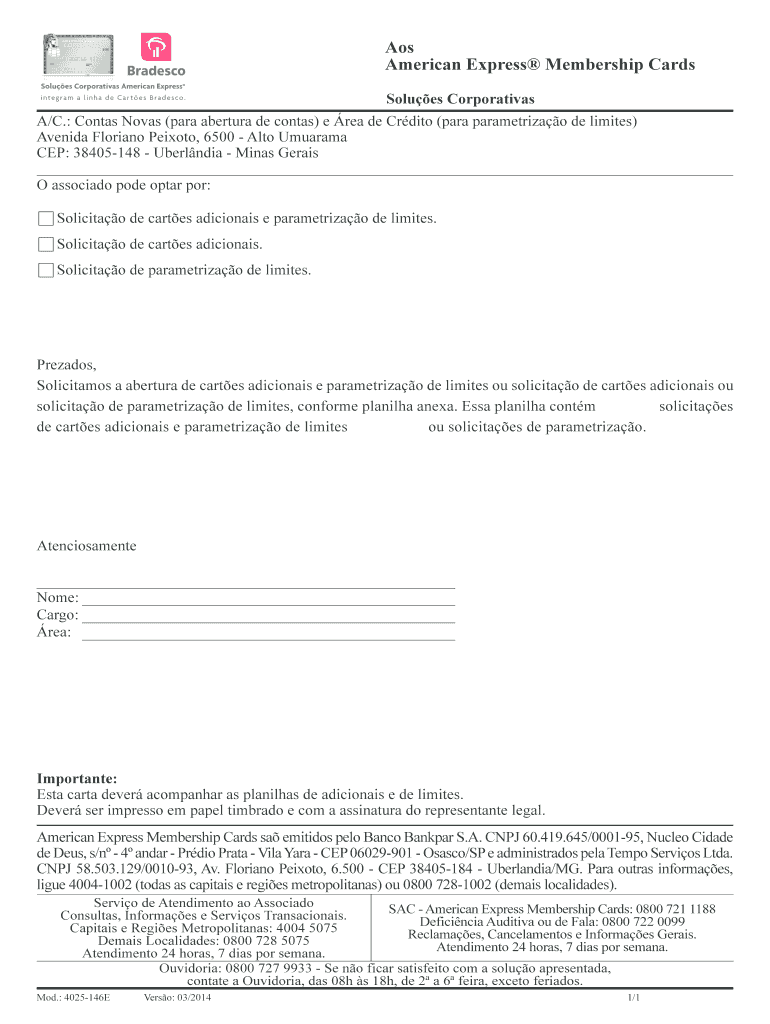 Bradesco
Soluções Corporativas American Express®
integram a linha de Cartões Bradesco.

Aos
American Express® Membership Cards

Soluções Corporativas

A/C.: Contas Novas (para abertura de contas) e Área de Crédito (para parametrização de limites)
Avenida Floriano Peixoto, 6500 - Alto Umuarama
CEP: 38405-148 - Uberlândia - Minas Gerais

O associado pode optar por:

Solicitação de cartões adicionais e parametrização de limites.
Solicitação de cartões adicionais.
Solicitação de parametrização de limites.

Prezados,
Solicitamos a abertura de cartões adicionais e parametrização de limites ou solicitação de cartões adicionais ou solicitação de parametrização de limites, conforme planilha anexa. Essa planilha contém solicitações de cartões adicionais e parametrização de limites ou solicitações de parametrização.

Atenciosamente

Nome:
Cargo:
Área:

Importante:
Esta carta deverá acompanhar as planilhas de adicionais e de limites.
Deverá ser impresso em papel timbrado e com a assinatura do representante legal.

American Express Membership Cards saõ emitidos pelo Banco Bankpar S.A. CNPJ 60.419.645/0001-95, Nucleo Cidade de Deus, s/nº - 4º andar - Prédio Prata - Vila Yara - CEP 06029-901 - Osasco/SP e administrados pela Tempo Serviços Ltda. CNPJ 58.503.129/0010-93, Av. Floriano Peixoto, 6.500 - CEP 38405-184 - Uberlandia/MG. Para outras informações, ligue 4004-1002 (todas as capitais e regiões metropolitanas) ou 0800 728-1002 (demais localidades).

Serviço de Atendimento ao Associado
Consultas, Informações e Serviços Transacionais.
Capitais e Regiões Metropolitanas: 4004 5075
Demais Localidades: 0800 728 5075
Atendimento 24 horas, 7 dias por semana.

SAC - American Express Membership Cards: 0800 721 1188
Deficiência Auditiva ou de Fala: 0800 722 0099
Reclamações, Cancelamentos e Informações Gerais.
Atendimento 24 horas, 7 dias por semana.

Ouvidoria: 0800 727 9933 - Se não ficar satisfeito com a solução apresentada, contate a Ouvidoria, das 08h às 18h, de 2ª a 6ª feira, exceto feriados.

Mod.: 4025-146E Versão: 03/2014 1/1